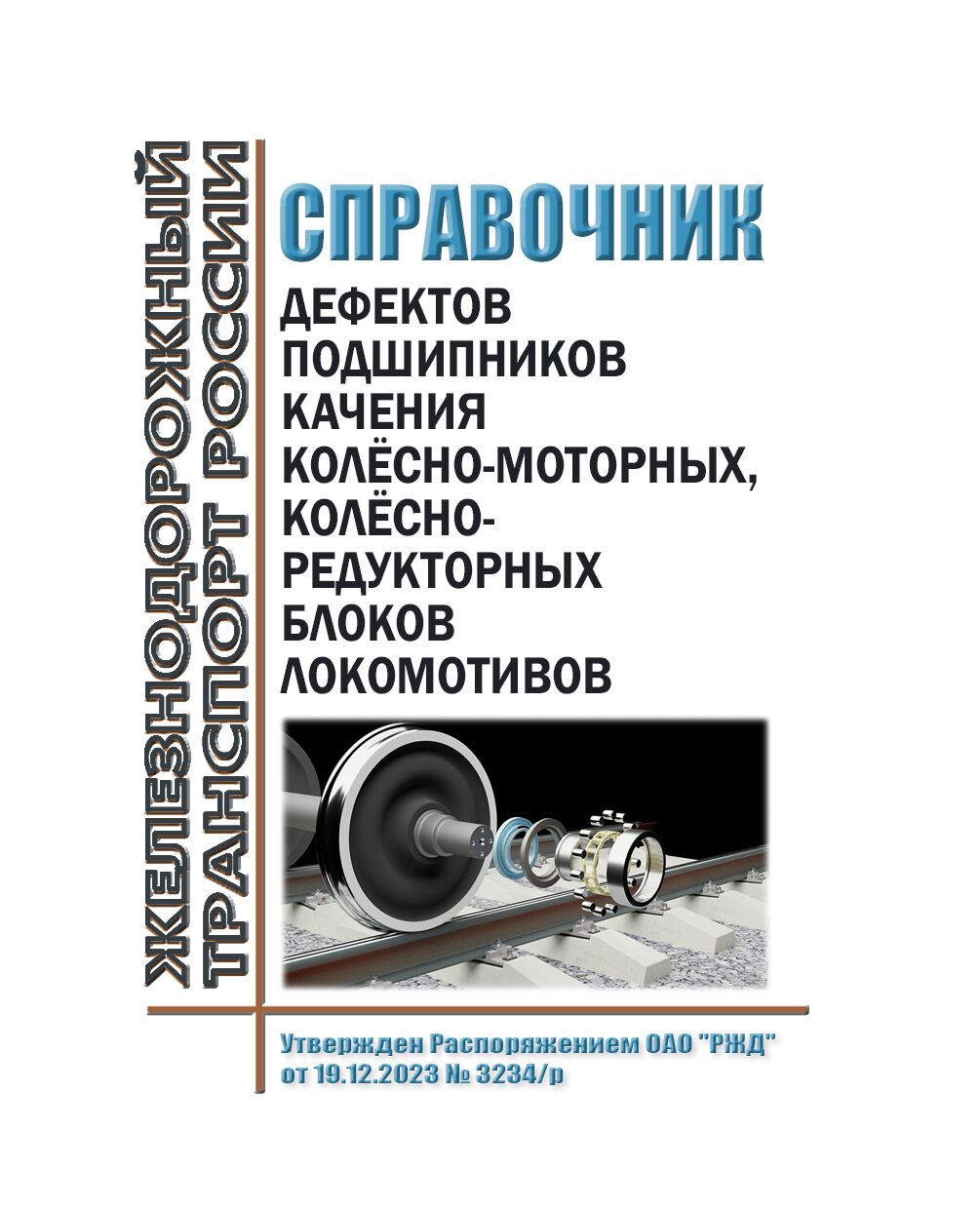 ЖЕЛЕЗНОДОРОЖНЫЙ ТРАНСПОРТ РОССИИ

СПРАВОЧНИК

ДЕФЕКТОВ
ПОДШИПНИКОВ
КАЧЕНИЯ
КОЛЁСНО-МОТОРНЫХ,
КОЛЁСНО-
РЕДУКТОРНЫХ
БЛОКОВ
ЛОКОМОТИВОВ

Утвержден Распоряжением ОАО "РЖД"
от 19.12.2023 № 3234/р